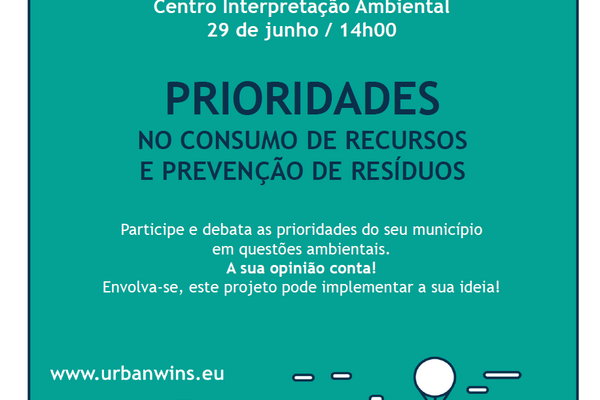 Centro Interpretação Ambiental
29 de junho / 14h00

PRIORIDADES
NO CONSUMO DE RECURSOS
E PREVENÇÃO DE RESÍDUOS

Participe e debata as prioridades do seu município em questões ambientais.
A sua opinião conta!
Envolva-se, este projeto pode implementar a sua ideia!

www.urbanwins.eu